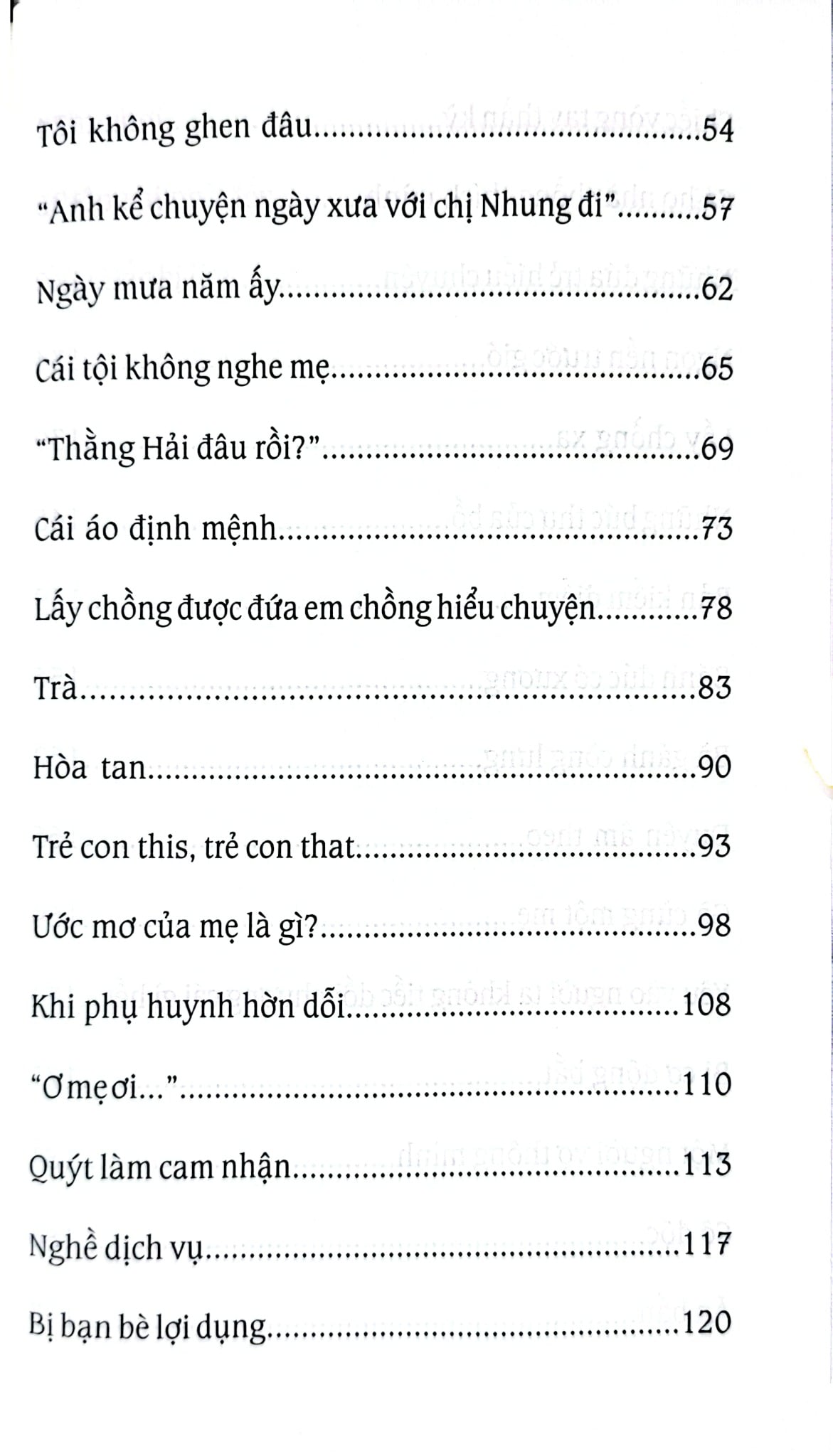 Tôi không ghen đâu 54

"Anh kể chuyện ngày xưa với chị Nhung đi" 57

Ngày mưa năm ấy 62

Cái tội không nghe mẹ 65

"Thằng Hải đâu rồi?" 69

Cái áo định mệnh 73

Lấy chồng được đứa em chồng hiểu chuyện 78

Trà 83

Hòa tan 90

Trẻ con this, trẻ con that 93

Ước mơ của mẹ là gì? 98

Khi phụ huynh hờn dỗi 108

"Ơ mẹ ơi..." 110

Quýt làm cam nhận 113

Nghề dịch vụ 117

Bị bạn bè lợi dụng 120